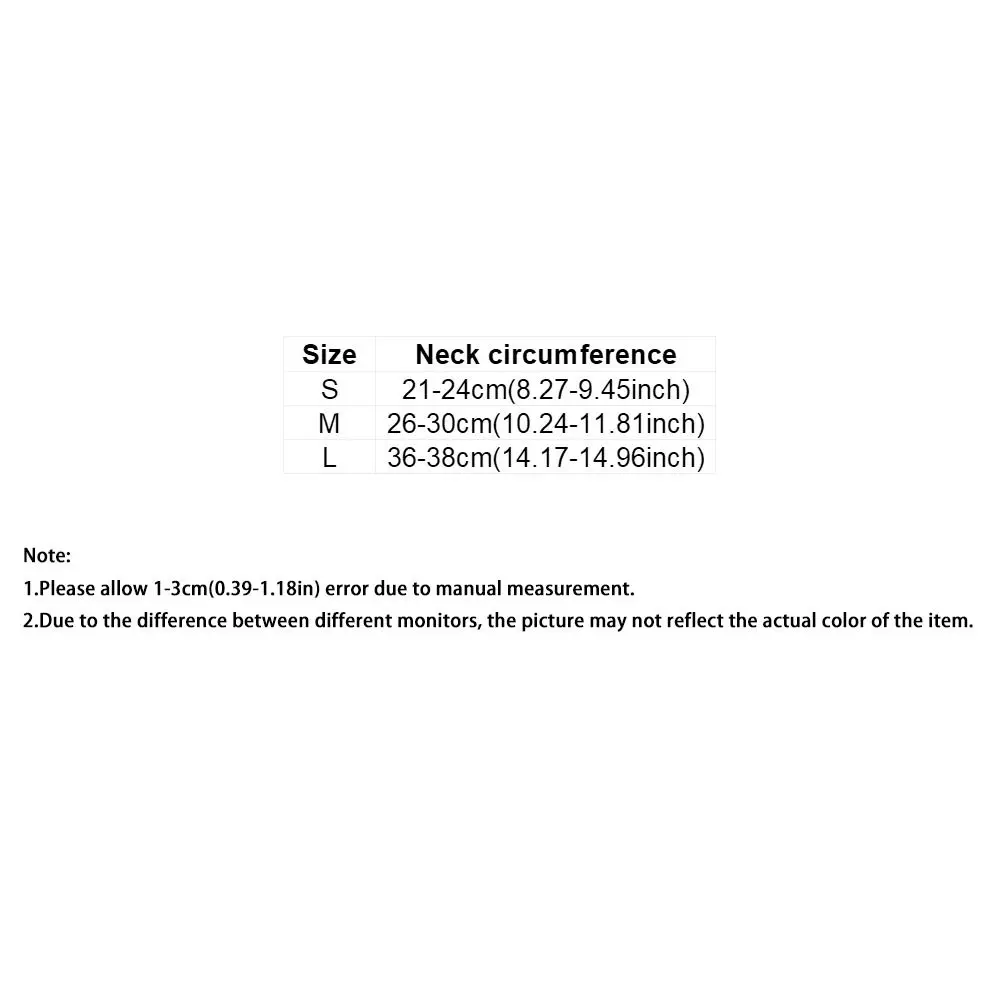 | Size | Neck circumference |
|---|---|
| S | 21-24cm(8.27-9.45inch) |
| M | 26-30cm(10.24-11.81inch) |
| L | 36-38cm(14.17-14.96inch) |

Note:

1.Please allow 1-3cm(0.39-1.18in) error due to manual measurement.

2.Due to the difference between different monitors, the picture may not reflect the actual color of the item.